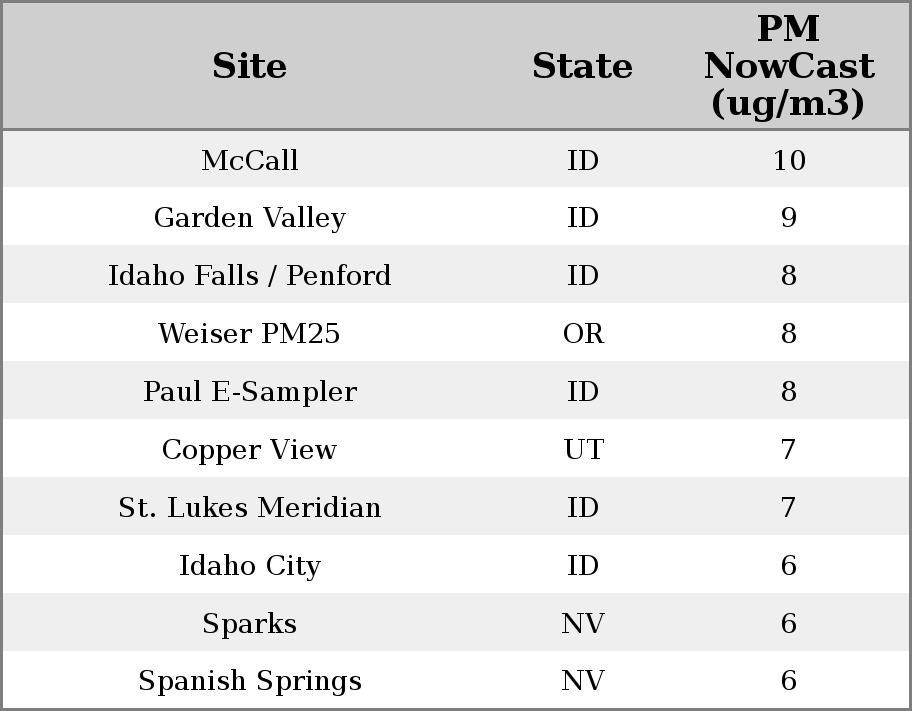 | Site | State | PM NowCast (ug/m3) |
|---|---|---|
| McCall | ID | 10 |
| Garden Valley | ID | 9 |
| Idaho Falls / Penford | ID | 8 |
| Weiser PM25 | OR | 8 |
| Paul E-Sampler | ID | 8 |
| Copper View | UT | 7 |
| St. Lukes Meridian | ID | 7 |
| Idaho City | ID | 6 |
| Sparks | NV | 6 |
| Spanish Springs | NV | 6 |